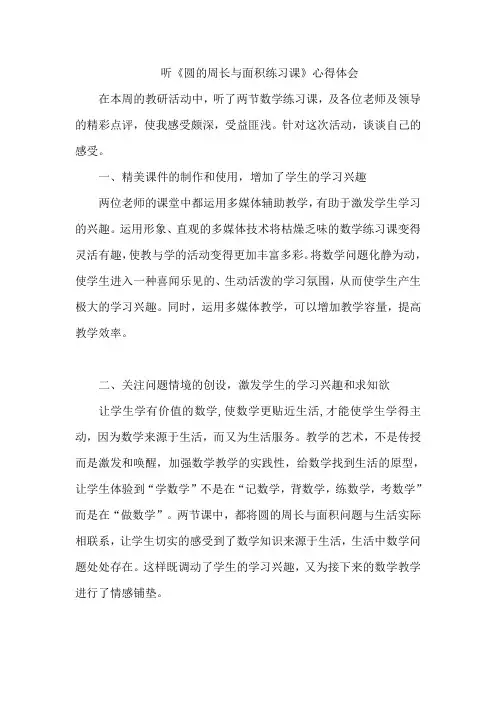 听《圆的周长与面积练习课》心得体会

在本周的教研活动中，听了两节数学练习课，及各位老师及领导的精彩点评，使我感受颇深，受益匪浅。针对这次活动，谈谈自己的感受。

一、精美课件的制作和使用，增加了学生的学习兴趣

两位老师的课堂中都运用多媒体辅助教学，有助于激发学生学习的兴趣。运用形象、直观的多媒体技术将枯燥乏味的数学练习课变得灵活有趣，使教与学的活动变得更加丰富多彩。将数学问题化静为动，使学生进入一种喜闻乐见的、生动活泼的学习氛围，从而使学生产生极大的学习兴趣。同时，运用多媒体教学，可以增加教学容量，提高教学效率。

二、关注问题情境的创设，激发学生的学习兴趣和求知欲

让学生学有价值的数学，使数学更贴近生活，才能使学生学得主动，因为数学来源于生活，而又为生活服务。教学的艺术，不是传授而是激发和唤醒，加强数学教学的实践性，给数学找到生活的原型，让学生体验到“学数学”不是在“记数学，背数学，练数学，考数学”而是在“做数学”。两节课中，都将圆的周长与面积问题与生活实际相联系，让学生切实的感受到了数学知识来源于生活，生活中数学问题处处存在。这样既调动了学生的学习兴趣，又为接下来的数学教学进行了情感铺垫。